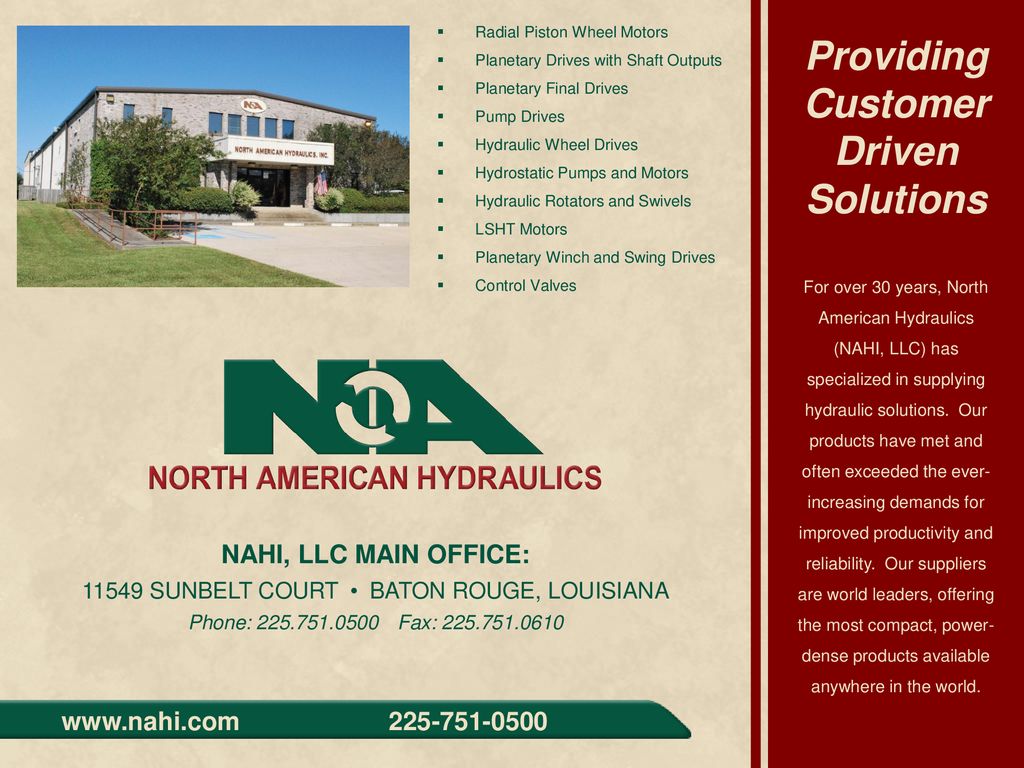 NORTH AMERICAN HYDRAULICS, INC.

- Radial Piston Wheel Motors
- Planetary Drives with Shaft Outputs
- Planetary Final Drives
- Pump Drives
- Hydraulic Wheel Drives
- Hydrostatic Pumps and Motors
- Hydraulic Rotators and Swivels
- LSHT Motors
- Planetary Winch and Swing Drives
- Control Valves

NORTH AMERICAN HYDRAULICS

NAHI, LLC MAIN OFFICE:
11549 SUNBELT COURT • BATON ROUGE, LOUISIANA
Phone: 225.751.0500 Fax: 225.751.0610

www.nahi.com 225-751-0500

Providing Customer Driven Solutions

For over 30 years, North American Hydraulics (NAHI, LLC) has specialized in supplying hydraulic solutions. Our products have met and often exceeded the ever-increasing demands for improved productivity and reliability. Our suppliers are world leaders, offering the most compact, power-dense products available anywhere in the world.